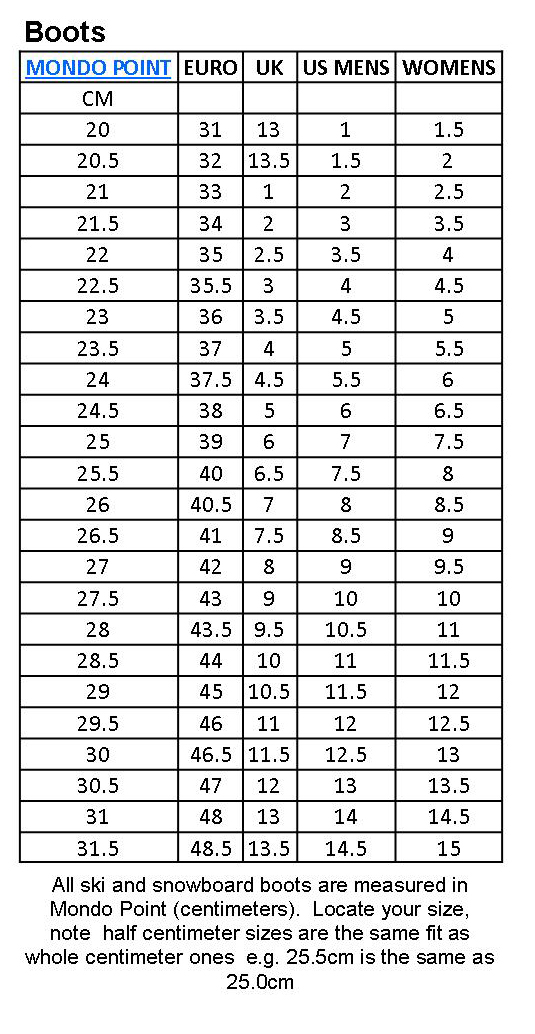 Boots

| MONDO POINT | EURO | UK | US MENS | WOMENS |
|---|---|---|---|---|
| CM | | | | |
| 20 | 31 | 13 | 1 | 1.5 |
| 20.5 | 32 | 13.5 | 1.5 | 2 |
| 21 | 33 | 1 | 2 | 2.5 |
| 21.5 | 34 | 2 | 3 | 3.5 |
| 22 | 35 | 2.5 | 3.5 | 4 |
| 22.5 | 35.5 | 3 | 4 | 4.5 |
| 23 | 36 | 3.5 | 4.5 | 5 |
| 23.5 | 37 | 4 | 5 | 5.5 |
| 24 | 37.5 | 4.5 | 5.5 | 6 |
| 24.5 | 38 | 5 | 6 | 6.5 |
| 25 | 39 | 6 | 7 | 7.5 |
| 25.5 | 40 | 6.5 | 7.5 | 8 |
| 26 | 40.5 | 7 | 8 | 8.5 |
| 26.5 | 41 | 7.5 | 8.5 | 9 |
| 27 | 42 | 8 | 9 | 9.5 |
| 27.5 | 43 | 9 | 10 | 10 |
| 28 | 43.5 | 9.5 | 10.5 | 11 |
| 28.5 | 44 | 10 | 11 | 11.5 |
| 29 | 45 | 10.5 | 11.5 | 12 |
| 29.5 | 46 | 11 | 12 | 12.5 |
| 30 | 46.5 | 11.5 | 12.5 | 13 |
| 30.5 | 47 | 12 | 13 | 13.5 |
| 31 | 48 | 13 | 14 | 14.5 |
| 31.5 | 48.5 | 13.5 | 14.5 | 15 |

All ski and snowboard boots are measured in Mondo Point (centimeters). Locate your size, note half centimeter sizes are the same fit as whole centimeter ones e.g. 25.5cm is the same as 25.0cm